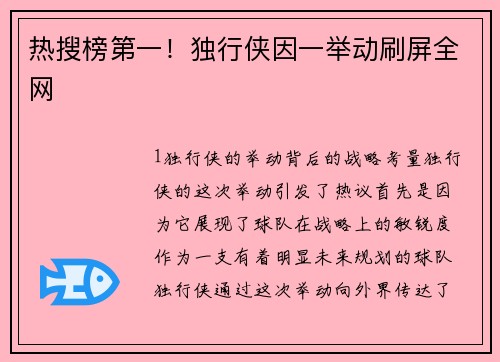 热搜榜第一！独行侠因一举动刷屏全网

1独行侠的举动背后的战略考量独行侠的这次举动引发了热议首先是因为它展现了球队在战略上的敏锐度作为一支有着明显未来规划的球队独行侠通过这次举动向外界传达了